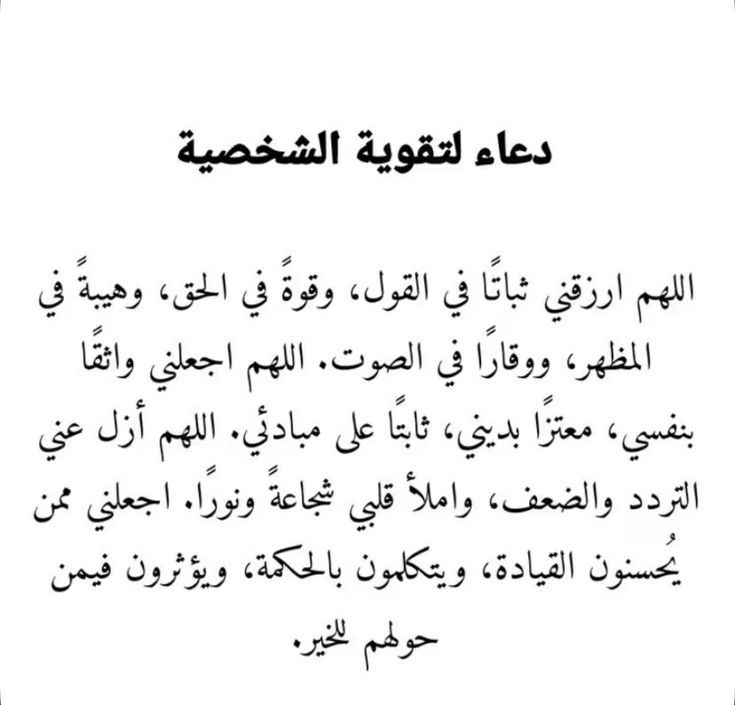 دعاء لتقوية الشخصية

اللهم ارزقني ثباتًا في القول، وقوةً في الحق، وهيبةً في المظهر، ووقارًا في الصوت. اللهم اجعلني واثقًا بنفسي، معتزًا بديني، ثابتًا على مبادئي. اللهم أزل عني التردد والضعف، واملأ قلبي شجاعةً ونورًا. اجعلني ممن يُحسنون القيادة، ويتكلمون بالحكمة، ويؤثرون فيمن حولهم للخير.